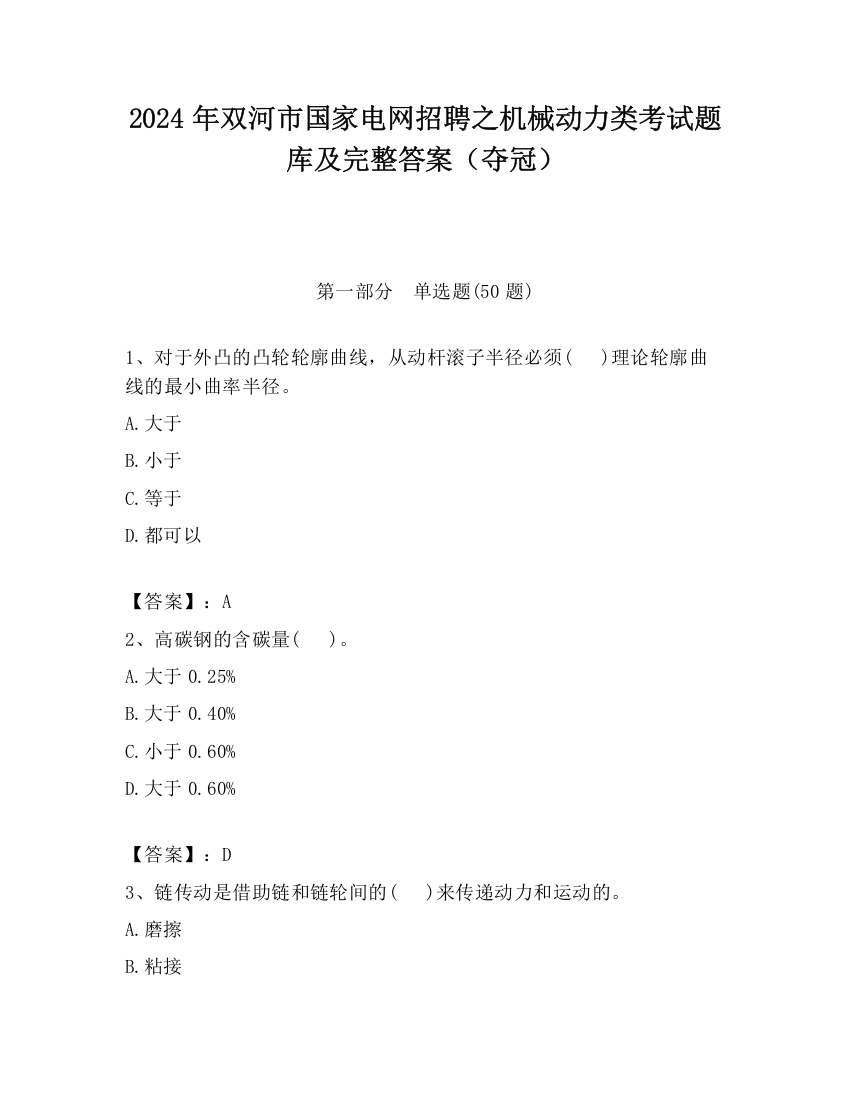 2024 年双河市国家电网招聘之机械动力类考试题库及完整答案（夺冠）

第一部分　单选题(50 题)

1、对于外凸的凸轮轮廓曲线，从动杆滚子半径必须(　　)理论轮廓曲线的最小曲率半径。

A.大于

B.小于

C.等于

D.都可以

【答案】：A

2、高碳钢的含碳量(　　)。

A.大于 0.25%

B.大于 0.40%

C.小于 0.60%

D.大于 0.60%

【答案】：D

3、链传动是借助链和链轮间的(　　)来传递动力和运动的。

A.磨擦

B.粘接